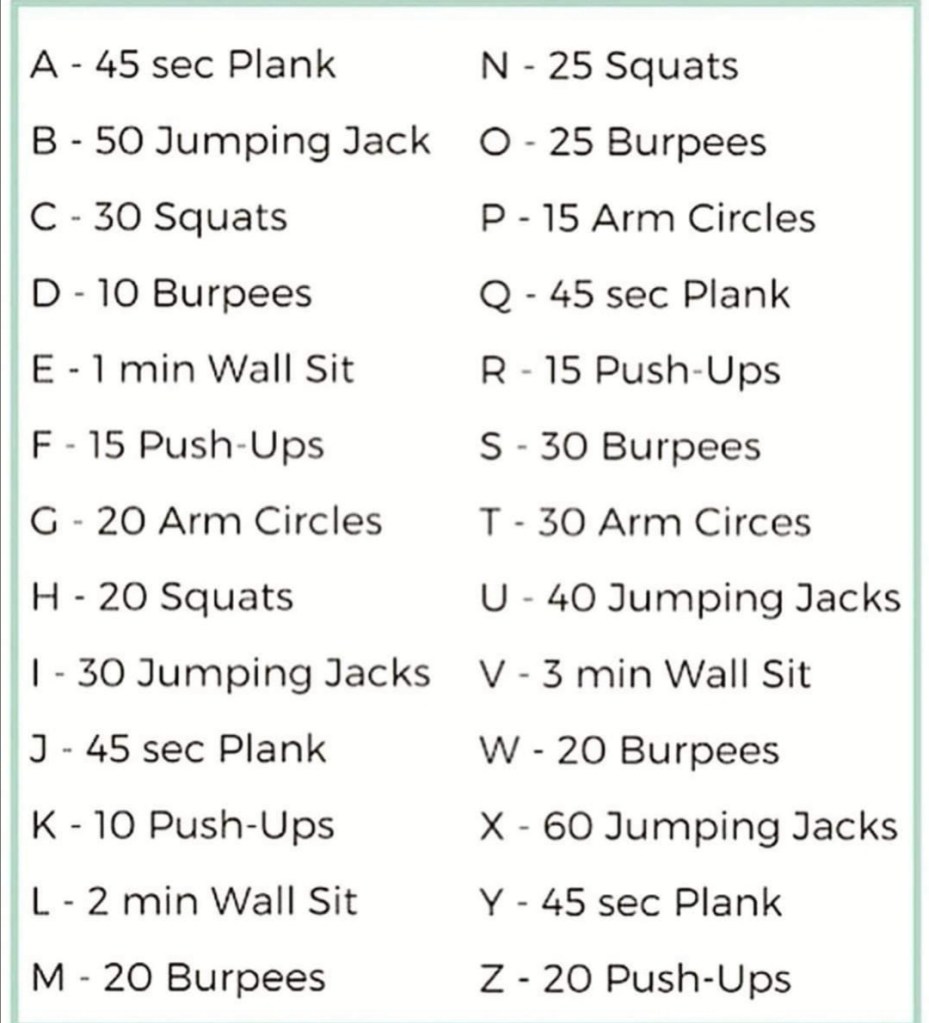 A - 45 sec Plank
B - 50 Jumping Jack
C - 30 Squats
D - 10 Burpees
E - 1 min Wall Sit
F - 15 Push-Ups
G - 20 Arm Circles
H - 20 Squats
I - 30 Jumping Jacks
J - 45 sec Plank
K - 10 Push-Ups
L - 2 min Wall Sit
M - 20 Burpees

N - 25 Squats
O - 25 Burpees
P - 15 Arm Circles
Q - 45 sec Plank
R - 15 Push-Ups
S - 30 Burpees
T - 30 Arm Circes
U - 40 Jumping Jacks
V - 3 min Wall Sit
W - 20 Burpees
X - 60 Jumping Jacks
Y - 45 sec Plank
Z - 20 Push-Ups